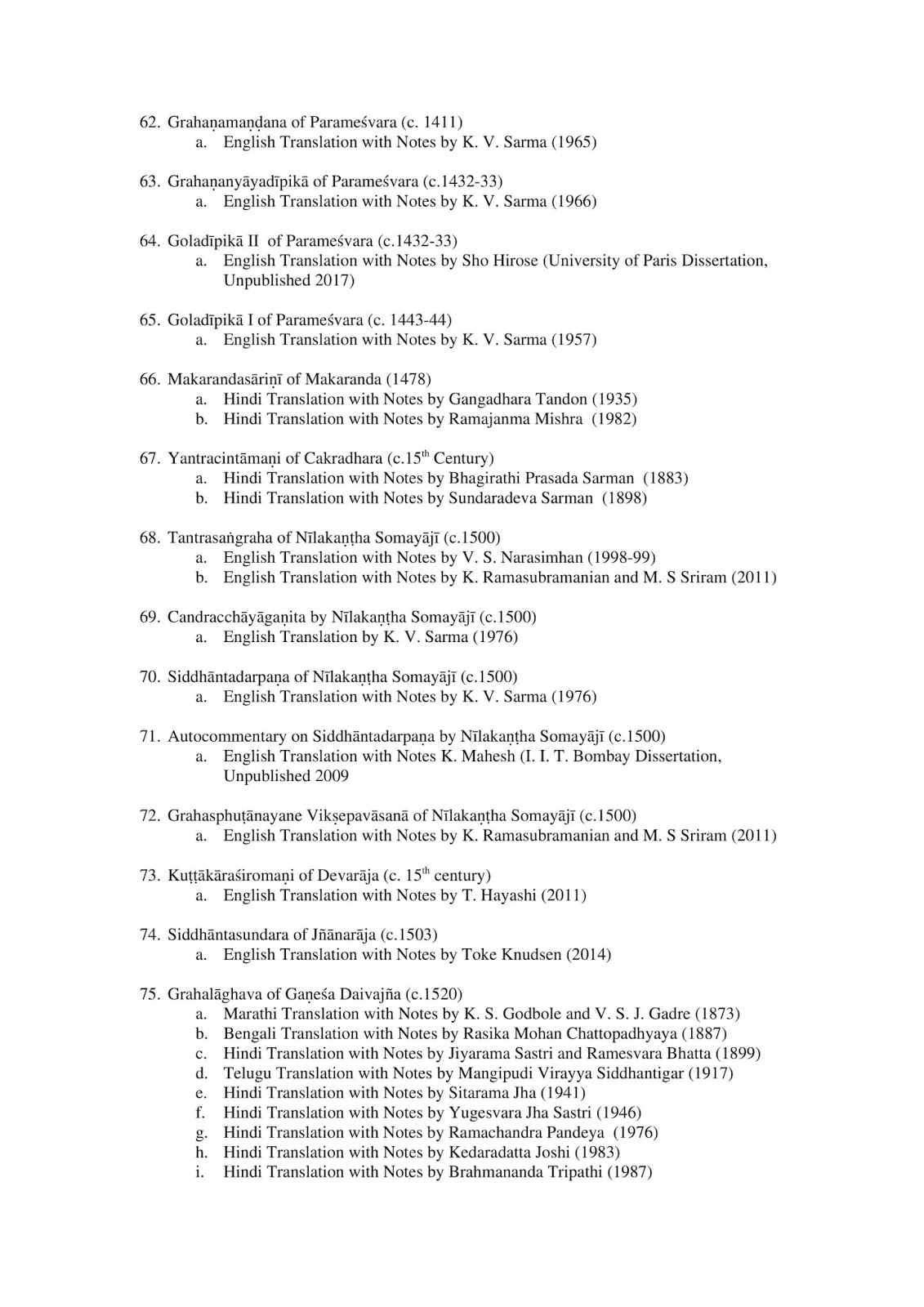 62. Grahaṇamaṇḍana of Parameśvara (c. 1411)
a. English Translation with Notes by K. V. Sarma (1965)

63. Grahaṇanyāyadīpikā of Parameśvara (c.1432-33)
a. English Translation with Notes by K. V. Sarma (1966)

64. Goladīpikā II of Parameśvara (c.1432-33)
a. English Translation with Notes by Sho Hirose (University of Paris Dissertation, Unpublished 2017)

65. Goladīpikā I of Parameśvara (c. 1443-44)
a. English Translation with Notes by K. V. Sarma (1957)

66. Makarandasāriṇī of Makaranda (1478)
a. Hindi Translation with Notes by Gangadhara Tandon (1935)
b. Hindi Translation with Notes by Ramajanma Mishra (1982)

67. Yantracintāmaṇi of Cakradhara (c.15$^{th}$ Century)
a. Hindi Translation with Notes by Bhagirathi Prasada Sarman (1883)
b. Hindi Translation with Notes by Sundaradeva Sarman (1898)

68. Tantrasaṅgraha of Nīlakaṇṭha Somayājī (c.1500)
a. English Translation with Notes by V. S. Narasimhan (1998-99)
b. English Translation with Notes by K. Ramasubramanian and M. S Sriram (2011)

69. Candracchāyāgaṇita by Nīlakaṇṭha Somayājī (c.1500)
a. English Translation by K. V. Sarma (1976)

70. Siddhāntadarpaṇa of Nīlakaṇṭha Somayājī (c.1500)
a. English Translation with Notes by K. V. Sarma (1976)

71. Autocommentary on Siddhāntadarpaṇa by Nīlakaṇṭha Somayājī (c.1500)
a. English Translation with Notes K. Mahesh (I. I. T. Bombay Dissertation, Unpublished 2009

72. Grahasphuṭānayane Vikṣepavāsanā of Nīlakaṇṭha Somayājī (c.1500)
a. English Translation with Notes by K. Ramasubramanian and M. S Sriram (2011)

73. Kuṭṭākāraśiromaṇi of Devarāja (c. 15$^{th}$ century)
a. English Translation with Notes by T. Hayashi (2011)

74. Siddhāntasundara of Jñānarāja (c.1503)
a. English Translation with Notes by Toke Knudsen (2014)

75. Grahalāghava of Gaṇeśa Daivajña (c.1520)
a. Marathi Translation with Notes by K. S. Godbole and V. S. J. Gadre (1873)
b. Bengali Translation with Notes by Rasika Mohan Chattopadhyaya (1887)
c. Hindi Translation with Notes by Jiyarama Sastri and Ramesvara Bhatta (1899)
d. Telugu Translation with Notes by Mangipudi Virayya Siddhantigar (1917)
e. Hindi Translation with Notes by Sitarama Jha (1941)
f. Hindi Translation with Notes by Yugesvara Jha Sastri (1946)
g. Hindi Translation with Notes by Ramachandra Pandeya (1976)
h. Hindi Translation with Notes by Kedaradatta Joshi (1983)
i. Hindi Translation with Notes by Brahmananda Tripathi (1987)